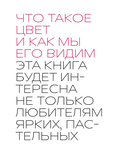 ЧТО ТАКОЕ ЦВЕТ И КАК МЫ ЕГО ВИДИМ

ЭТА КНИГА БУДЕТ ИНТЕРЕСНА НЕ ТОЛЬКО ЛЮБИТЕЛЯМ ЯРКИХ, ПАСТЕЛЬНЫХ